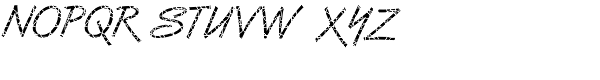 NOPQR STUVW XYZ